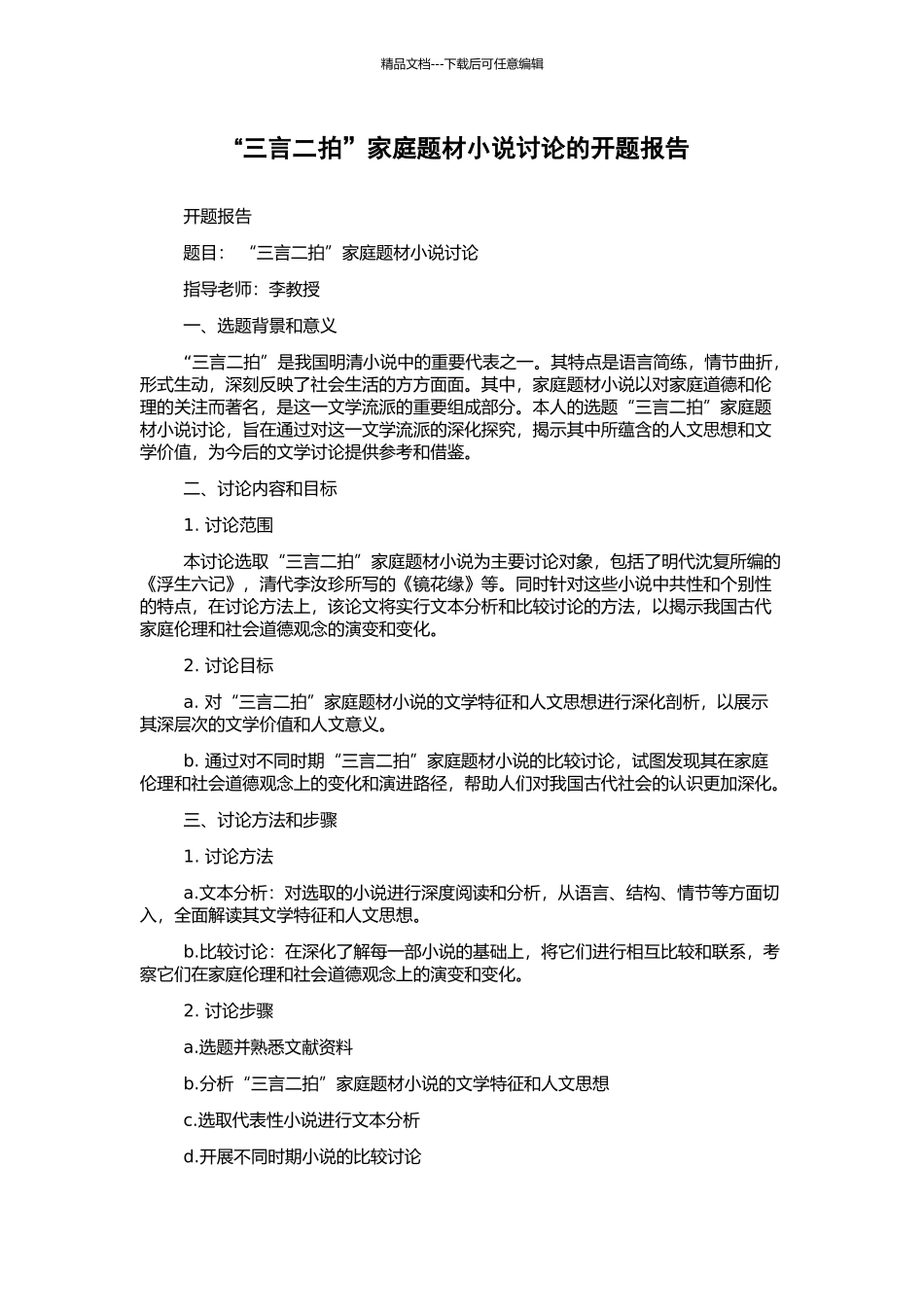 精品文档---下载后可任意编辑

“三言二拍”家庭题材小说讨论的开题报告

开题报告

题目：“三言二拍”家庭题材小说讨论

指导老师：李教授

一、选题背景和意义

“三言二拍”是我国明清小说中的重要代表之一。其特点是语言简练，情节曲折，形式生动，深刻反映了社会生活的方方面面。其中，家庭题材小说以对家庭道德和伦理的关注而著名，是这一文学流派的重要组成部分。本人的选题“三言二拍”家庭题材小说讨论，旨在通过对这一文学流派的深化探究，揭示其中所蕴含的人文思想和文学价值，为今后的文学讨论提供参考和借鉴。

二、讨论内容和目标

1. 讨论范围

本讨论选取“三言二拍”家庭题材小说为主要讨论对象，包括了明代沈复所编的《浮生六记》，清代李汝珍所写的《镜花缘》等。同时针对这些小说中共性和个别性的特点，在讨论方法上，该论文将实行文本分析和比较讨论的方法，以揭示我国古代家庭伦理和社会道德观念的演变和变化。

2. 讨论目标

a. 对“三言二拍”家庭题材小说的文学特征和人文思想进行深化剖析，以展示其深层次的文学价值和人文意义。

b. 通过对不同时期“三言二拍”家庭题材小说的比较讨论，试图发现其在家庭伦理和社会道德观念上的变化和演进路径，帮助人们对我国古代社会的认识更加深化。

三、讨论方法和步骤

1. 讨论方法

a.文本分析：对选取的小说进行深度阅读和分析，从语言、结构、情节等方面切入，全面解读其文学特征和人文思想。

b.比较讨论：在深化了解每一部小说的基础上，将它们进行相互比较和联系，考察它们在家庭伦理和社会道德观念上的演变和变化。

2. 讨论步骤

a.选题并熟悉文献资料

b.分析“三言二拍”家庭题材小说的文学特征和人文思想

c.选取代表性小说进行文本分析

d.开展不同时期小说的比较讨论